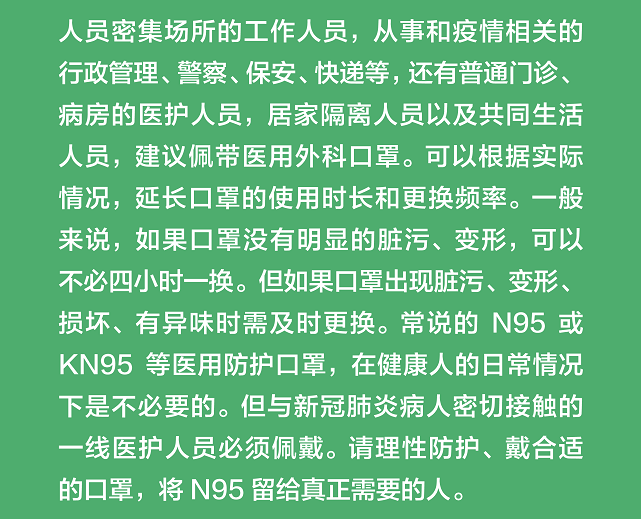 人员密集场所的工作人员，从事和疫情相关的行政管理、警察、保安、快递等，还有普通门诊、病房的医护人员，居家隔离人员以及共同生活人员，建议佩带医用外科口罩。可以根据实际情况，延长口罩的使用时长和更换频率。一般来说，如果口罩没有明显的脏污、变形，可以不必四小时一换。但如果口罩出现脏污、变形、损坏、有异味时需及时更换。常说的N95或KN95等医用防护口罩，在健康人的日常情况下是不必要的。但与新冠肺炎病人密切接触的一线医护人员必须佩戴。请理性防护、戴合适的口罩，将N95留给真正需要的人。